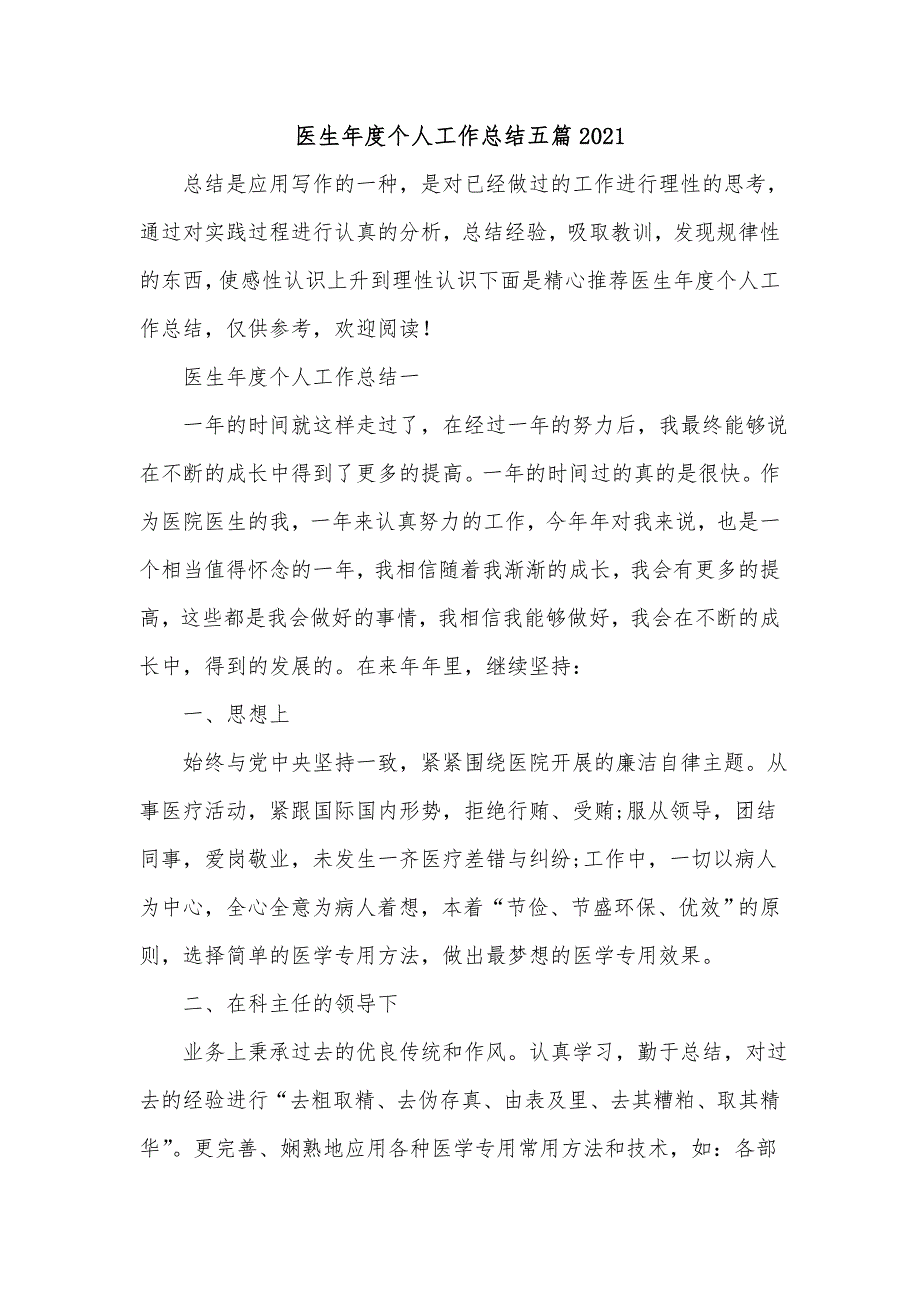 医生年度个人工作总结五篇2021

总结是应用写作的一种，是对已经做过的工作进行理性的思考，通过对实践过程进行认真的分析，总结经验，吸取教训，发现规律性的东西，使感性认识上升到理性认识下面是精心推荐医生年度个人工作总结，仅供参考，欢迎阅读！

医生年度个人工作总结一

一年的时间就这样走过了，在经过一年的努力后，我最终能够说在不断的成长中得到了更多的提高。一年的时间过的真的是很快。作为医院医生的我，一年来认真努力的工作，今年年对我来说，也是一个相当值得怀念的一年，我相信随着我渐渐的成长，我会有更多的提高，这些都是我会做好的事情，我相信我能够做好，我会在不断的成长中，得到的发展的。在来年年里，继续坚持：

一、思想上

始终与党中央坚持一致，紧紧围绕医院开展的廉洁自律主题。从事医疗活动，紧跟国际国内形势，拒绝行贿、受贿;服从领导，团结同事，爱岗敬业，未发生一齐医疗差错与纠纷;工作中，一切以病人为中心，全心全意为病人着想，本着“节俭、节盛环保、优效”的原则，选择简单的医学专用方法，做出最梦想的医学专用效果。

二、在科主任的领导下

业务上秉承过去的优良传统和作风。认真学习，勤于总结，对过去的经验进行“去粗取精、去伪存真、由表及里、去其糟粕、取其精华”。更完善、娴熟地应用各种医学专用常用方法和技术，如：各部